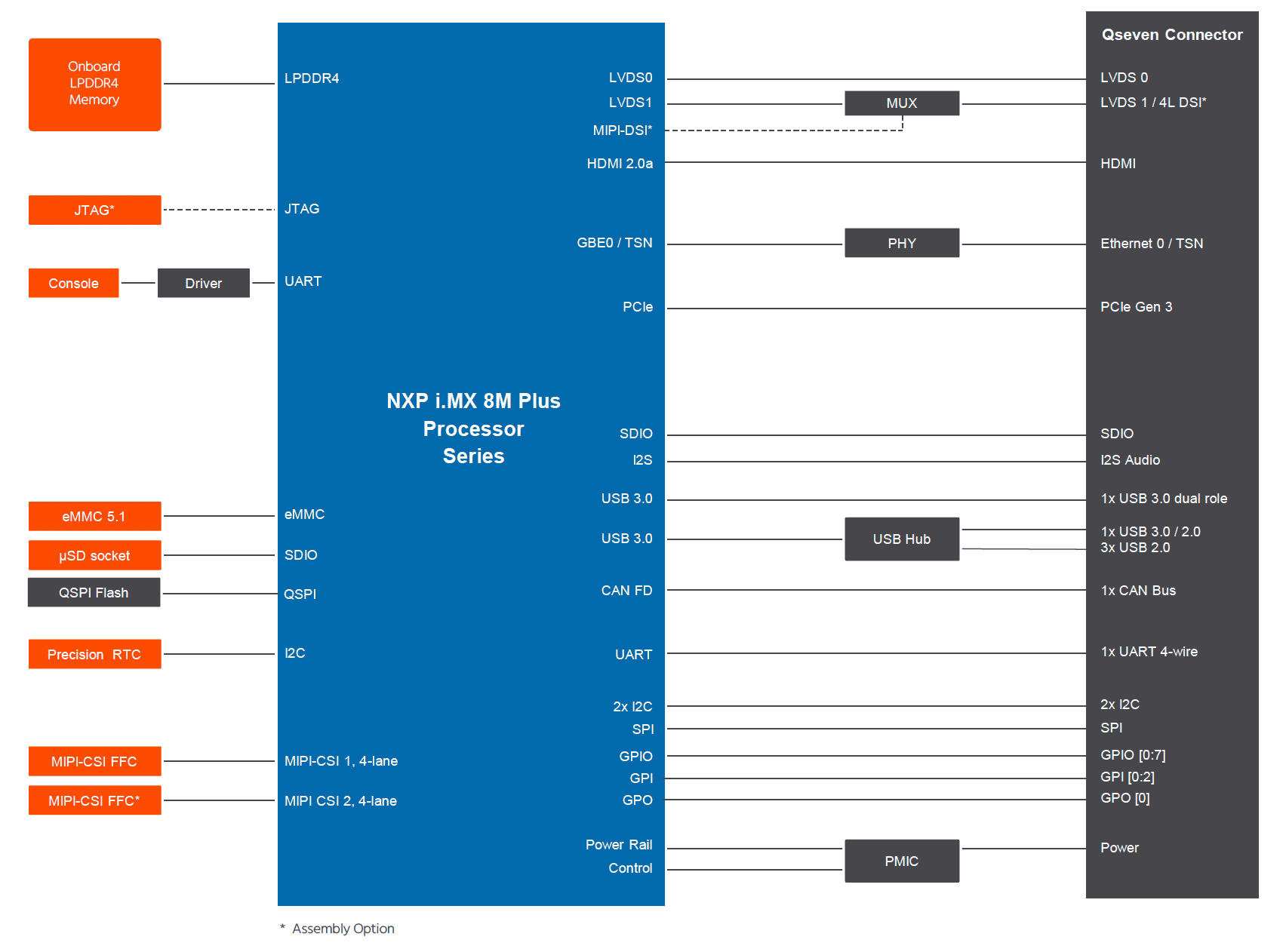 Onboard LPDDR4 Memory

JTAG*

Console

Driver

eMMC 5.1

µSD socket

QSPI Flash

Precision RTC

MIPI-CSI FFC

MIPI-CSI FFC*

LPDDR4

JTAG

UART

eMMC

SDIO

QSPI

I2C

MIPI-CSI 1, 4-lane

MIPI CSI 2, 4-lane

NXP i.MX 8M Plus Processor Series

LVDS0

LVDS1

MIPI-DSI*

HDMI 2.0a

GBE0 / TSN

PCIe

SDIO

I2S

USB 3.0

USB 3.0

CAN FD

UART

2x I2C

SPI

GPIO

GPI

GPO

Power Rail

Control

MUX

PHY

USB Hub

PMIC

Qseven Connector

LVDS 0

LVDS 1 / 4L DSI*

HDMI

Ethernet 0 / TSN

PCIe Gen 3

SDIO

I2S Audio

1x USB 3.0 dual role

1x USB 3.0 / 2.0

3x USB 2.0

1x CAN Bus

1x UART 4-wire

2x I2C

SPI

GPIO [0:7]

GPI [0:2]

GPO [0]

Power

* Assembly Option